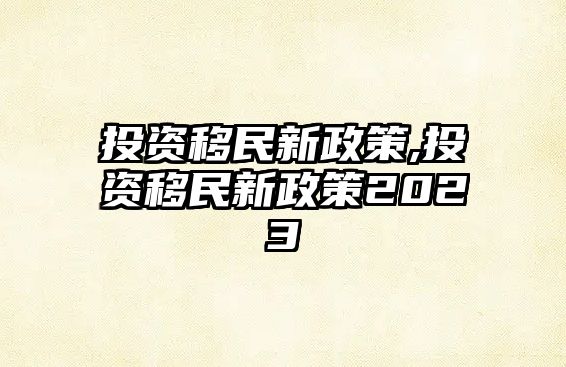 投资移民新政策,投资移民新政策2023